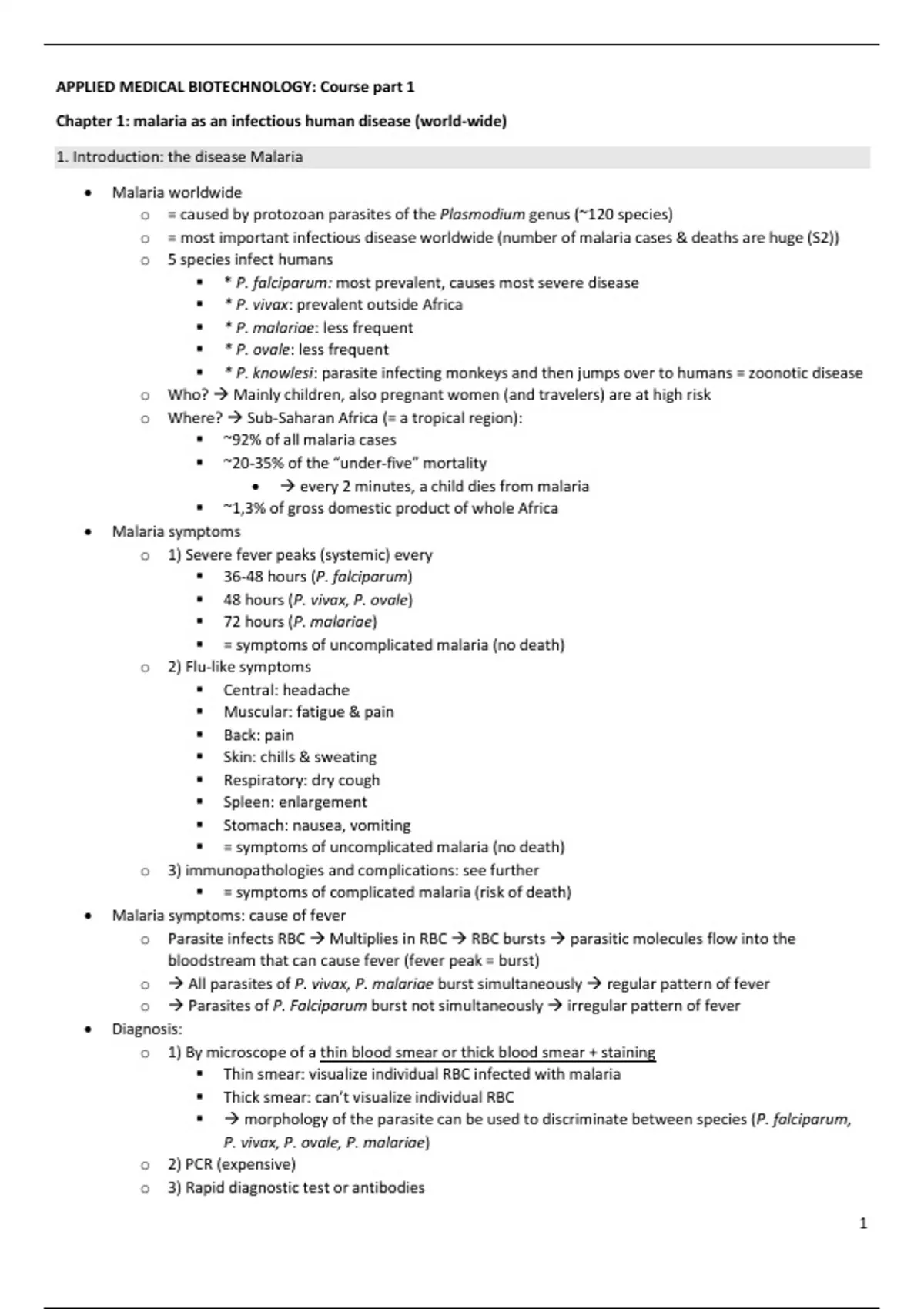 APPLIED MEDICAL BIOTECHNOLOGY: Course part 1

Chapter 1: malaria as an infectious human disease (world-wide)

1. Introduction: the disease Malaria

- Malaria worldwide
  - = caused by protozoan parasites of the Plasmodium genus (~120 species)
  - = most important infectious disease worldwide (number of malaria cases & deaths are huge (S2))
  - 5 species infect humans
    - * P. falciparum: most prevalent, causes most severe disease
    - * P. vivax: prevalent outside Africa
    - * P. malariae: less frequent
    - * P. ovale: less frequent
    - * P. knowlesi: parasite infecting monkeys and then jumps over to humans = zoonotic disease
  - Who? → Mainly children, also pregnant women (and travelers) are at high risk
  - Where? → Sub-Saharan Africa (= a tropical region):
    - ~92% of all malaria cases
    - ~20-35% of the "under-five" mortality
      - → every 2 minutes, a child dies from malaria
    - ~1,3% of gross domestic product of whole Africa
- Malaria symptoms
  - 1) Severe fever peaks (systemic) every
    - 36-48 hours (P. falciparum)
    - 48 hours (P. vivax, P. ovale)
    - 72 hours (P. malariae)
    - = symptoms of uncomplicated malaria (no death)
  - 2) Flu-like symptoms
    - Central: headache
    - Muscular: fatigue & pain
    - Back: pain
    - Skin: chills & sweating
    - Respiratory: dry cough
    - Spleen: enlargement
    - Stomach: nausea, vomiting
    - = symptoms of uncomplicated malaria (no death)
  - 3) immunopathologies and complications: see further
    - = symptoms of complicated malaria (risk of death)
- Malaria symptoms: cause of fever
  - Parasite infects RBC → Multiplies in RBC → RBC bursts → parasitic molecules flow into the bloodstream that can cause fever (fever peak = burst)
  - → All parasites of P. vivax, P. malariae burst simultaneously → regular pattern of fever
  - → Parasites of P. Falciparum burst not simultaneously → irregular pattern of fever
- Diagnosis:
  - 1) By microscope of a thin blood smear or thick blood smear + staining
    - Thin smear: visualize individual RBC infected with malaria
    - Thick smear: can't visualize individual RBC
    - → morphology of the parasite can be used to discriminate between species (P. falciparum, P. vivax, P. ovale, P. malariae)
  - 2) PCR (expensive)
  - 3) Rapid diagnostic test or antibodies

1